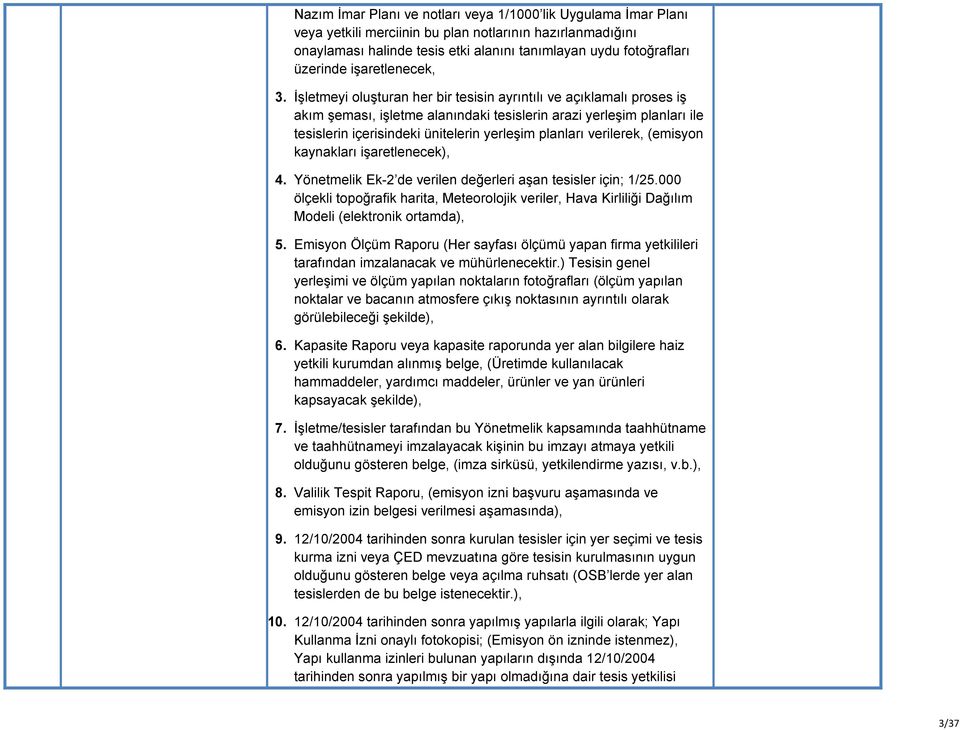 Nazım İmar Planı ve notları veya 1/1000'lik Uygulama İmar Planı veya yetkili merciinin bu plan notlarının hazırlanmadığını onaylaması halinde tesis etki alanını tanımlayan uydu fotoğrafları üzerinde işaretlenecek,

3. İşletmeyi oluşturan her bir tesisin ayrıntılı ve açıklamalı proses iş akım şeması, işletme alanındaki tesislerin arazi yerleşim planları ile tesislerin içerisindeki ünitelerin yerleşim planları verilerek, (emisyon kaynakları işaretlenecek),

4. Yönetmelik Ek-2'de verilen değerleri aşan tesisler için; 1/25.000 ölçekli topoğrafik harita, Meteorolojik veriler, Hava Kirliliği Dağılım Modeli (elektronik ortamda),

5. Emisyon Ölçüm Raporu (Her sayfası ölçümü yapan firma yetkilileri tarafından imzalanacak ve mühürlenecektir.) Tesisin genel yerleşimi ve ölçüm yapılan noktaların fotoğrafları (ölçüm yapılan noktalar ve bacanın atmosfere çıkış noktasının ayrıntılı olarak görülebileceği şekilde),

6. Kapasite Raporu veya kapasite raporunda yer alan bilgilere haiz yetkili kurumdan alınmış belge, (Üretimde kullanılacak hammaddeler, yardımcı maddeler, ürünler ve yan ürünleri kapsayacak şekilde),

7. İşletme/tesisler tarafından bu Yönetmelik kapsamında taahhütname ve taahhütnameyi imzalayacak kişinin bu imzayı atmaya yetkili olduğunu gösteren belge, (imza sirküsü, yetkilendirme yazısı, v.b.),

8. Valilik Tespit Raporu, (emisyon izni başvuru aşamasında ve emisyon izin belgesi verilmesi aşamasında),

9. 12/10/2004 tarihinden sonra kurulan tesisler için yer seçimi ve tesis kurma izni veya ÇED mevzuatına göre tesisin kurulmasının uygun olduğunu gösteren belge veya açılma ruhsatı (OSB'lerde yer alan tesislerden de bu belge istenecektir.),

10. 12/10/2004 tarihinden sonra yapılmış yapılarla ilgili olarak; Yapı Kullanma İzni onaylı fotokopisi; (Emisyon ön izninde istenmez), Yapı kullanma izinleri bulunan yapıların dışında 12/10/2004 tarihinden sonra yapılmış bir yapı olmadığına dair tesis yetkilisi

3/37